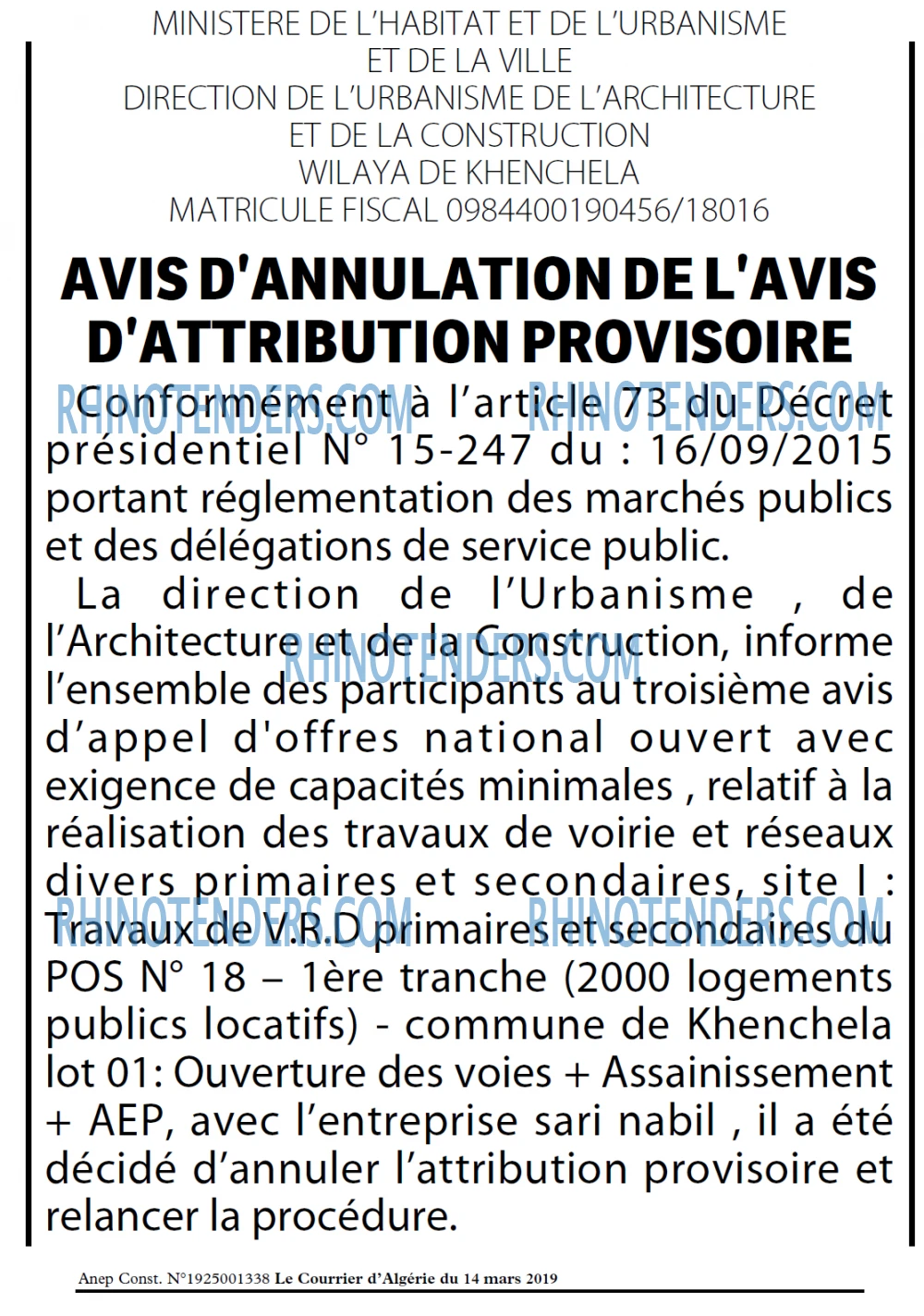 MINISTERE DE L'HABITAT ET DE L'URBANISME
ET DE LA VILLE
DIRECTION DE L'URBANISME DE L'ARCHITECTURE
ET DE LA CONSTRUCTION
WILAYA DE KHENCHELA
MATRICULE FISCAL 0984400190456/18016

AVIS D'ANNULATION DE L'AVIS D'ATTRIBUTION PROVISOIRE

Conformément à l'article 73 du Décret présidentiel N° 15-247 du : 16/09/2015 portant réglementation des marchés publics et des délégations de service public.

La direction de l'Urbanisme , de l'Architecture et de la Construction, informe l'ensemble des participants au troisième avis d'appel d'offres national ouvert avec exigence de capacités minimales , relatif à la réalisation des travaux de voirie et réseaux divers primaires et secondaires, site I : Travaux de V.R.D primaires et secondaires du POS N° 18 – 1ère tranche (2000 logements publics locatifs) - commune de Khenchela lot 01: Ouverture des voies + Assainissement + AEP, avec l'entreprise sari nabil , il a été décidé d'annuler l'attribution provisoire et relancer la procédure.

Anep Const. N°1925001338 Le Courrier d'Algérie du 14 mars 2019

RHINOTENDERS.COM